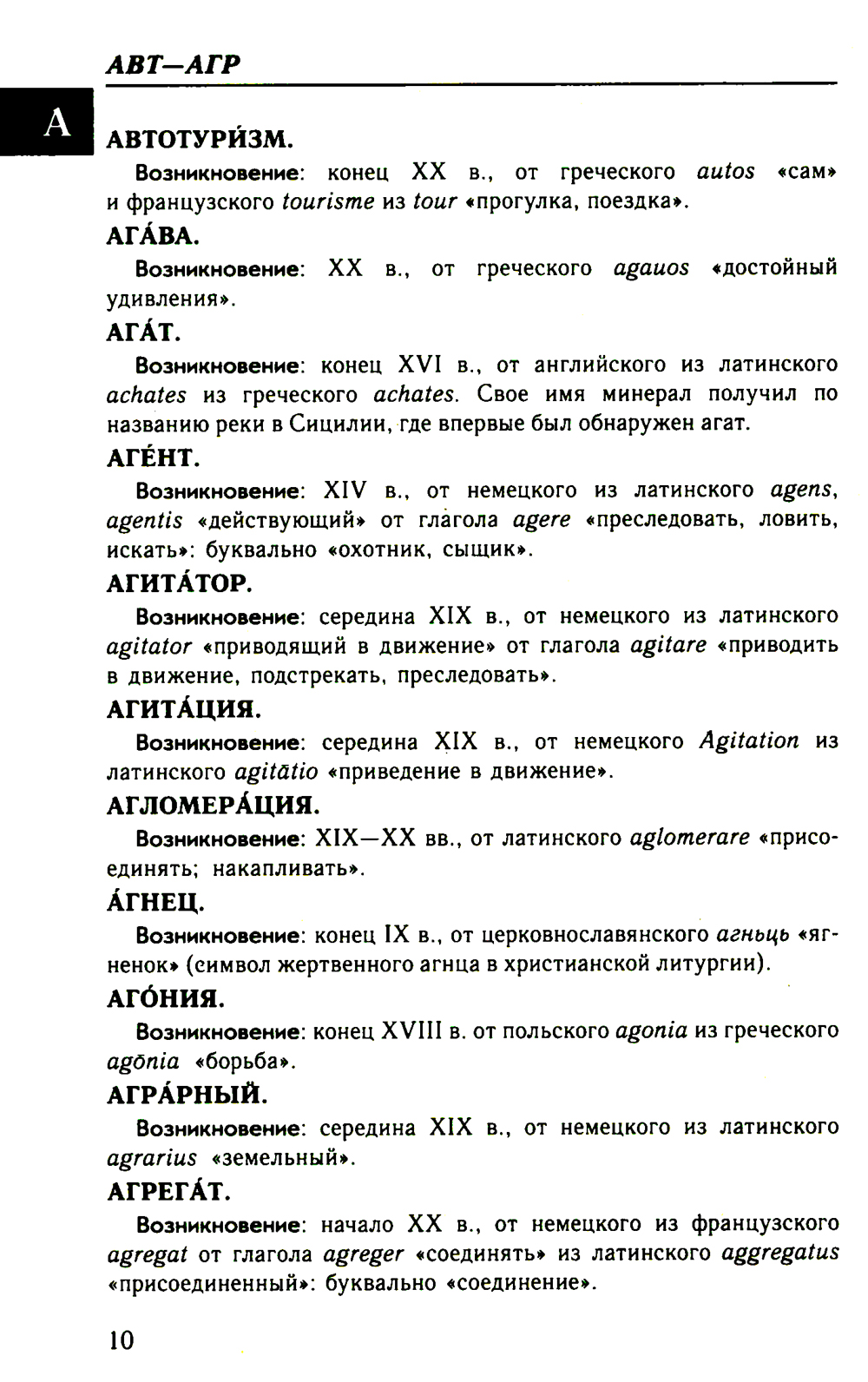 АВТ—АГР

А

АВТОТУРИ́ЗМ.

Возникновение: конец XX в., от греческого autos «сам» и французского tourisme из tour «прогулка, поездка».

АГА́ВА.

Возникновение: XX в., от греческого agauos «достойный удивления».

АГА́Т.

Возникновение: конец XVI в., от английского из латинского achates из греческого achates. Свое имя минерал получил по названию реки в Сицилии, где впервые был обнаружен агат.

АГЕ́НТ.

Возникновение: XIV в., от немецкого из латинского agens, agentis «действующий» от глагола agere «преследовать, ловить, искать»: буквально «охотник, сыщик».

АГИТА́ТОР.

Возникновение: середина XIX в., от немецкого из латинского agitator «приводящий в движение» от глагола agitare «приводить в движение, подстрекать, преследовать».

АГИТА́ЦИЯ.

Возникновение: середина XIX в., от немецкого Agitation из латинского agitātio «приведение в движение».

АГЛОМЕРА́ЦИЯ.

Возникновение: XIX—XX вв., от латинского aglomerare «присоединять; накапливать».

А́ГНЕЦ.

Возникновение: конец IX в., от церковнославянского агньць «ягненок» (символ жертвенного агнца в христианской литургии).

АГО́НИЯ.

Возникновение: конец XVIII в. от польского agonia из греческого agōnia «борьба».

АГРА́РНЫЙ.

Возникновение: середина XIX в., от немецкого из латинского agrarius «земельный».

АГРЕГА́Т.

Возникновение: начало XX в., от немецкого из французского agregat от глагола agreger «соединять» из латинского aggregatus «присоединенный»: буквально «соединение».

10